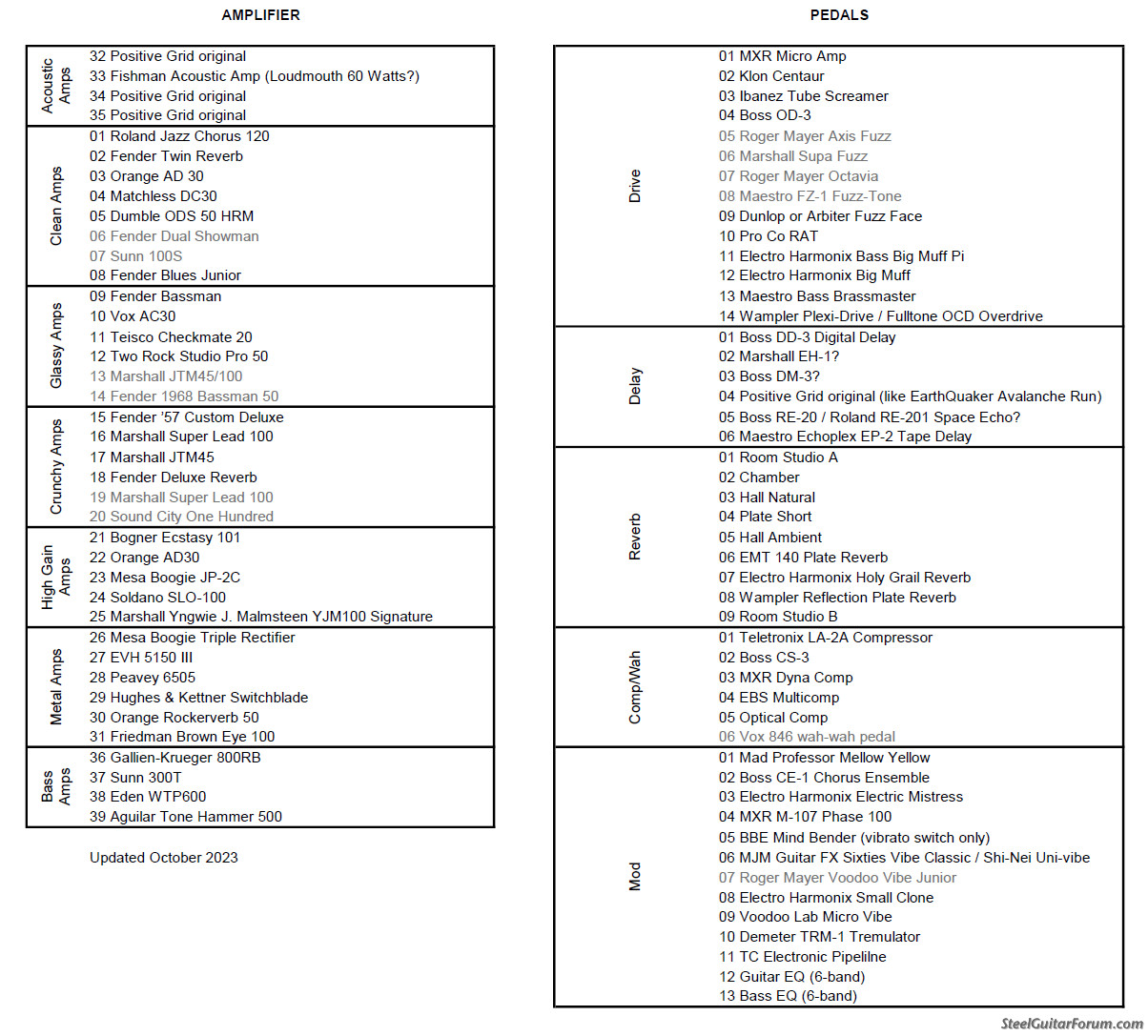 AMPLIFIER

| | |
|---|---|
| Acoustic Amps | 32 Positive Grid original<br>33 Fishman Acoustic Amp (Loudmouth 60 Watts?)<br>34 Positive Grid original<br>35 Positive Grid original |
| Clean Amps | 01 Roland Jazz Chorus 120<br>02 Fender Twin Reverb<br>03 Orange AD 30<br>04 Matchless DC30<br>05 Dumble ODS 50 HRM<br>06 Fender Dual Showman<br>07 Sunn 100S<br>08 Fender Blues Junior |
| Glassy Amps | 09 Fender Bassman<br>10 Vox AC30<br>11 Teisco Checkmate 20<br>12 Two Rock Studio Pro 50<br>13 Marshall JTM45/100<br>14 Fender 1968 Bassman 50 |
| Crunchy Amps | 15 Fender '57 Custom Deluxe<br>16 Marshall Super Lead 100<br>17 Marshall JTM45<br>18 Fender Deluxe Reverb<br>19 Marshall Super Lead 100<br>20 Sound City One Hundred |
| High Gain Amps | 21 Bogner Ecstasy 101<br>22 Orange AD30<br>23 Mesa Boogie JP-2C<br>24 Soldano SLO-100<br>25 Marshall Yngwie J. Malmsteen YJM100 Signature |
| Metal Amps | 26 Mesa Boogie Triple Rectifier<br>27 EVH 5150 III<br>28 Peavey 6505<br>29 Hughes & Kettner Switchblade<br>30 Orange Rockerverb 50<br>31 Friedman Brown Eye 100 |
| Bass Amps | 36 Gallien-Krueger 800RB<br>37 Sunn 300T<br>38 Eden WTP600<br>39 Aguilar Tone Hammer 500 |

Updated October 2023

PEDALS

| | |
|---|---|
| Drive | 01 MXR Micro Amp<br>02 Klon Centaur<br>03 Ibanez Tube Screamer<br>04 Boss OD-3<br>05 Roger Mayer Axis Fuzz<br>06 Marshall Supa Fuzz<br>07 Roger Mayer Octavia<br>08 Maestro FZ-1 Fuzz-Tone<br>09 Dunlop or Arbiter Fuzz Face<br>10 Pro Co RAT<br>11 Electro Harmonix Bass Big Muff Pi<br>12 Electro Harmonix Big Muff<br>13 Maestro Bass Brassmaster<br>14 Wampler Plexi-Drive / Fulltone OCD Overdrive |
| Delay | 01 Boss DD-3 Digital Delay<br>02 Marshall EH-1?<br>03 Boss DM-3?<br>04 Positive Grid original (like EarthQuaker Avalanche Run)<br>05 Boss RE-20 / Roland RE-201 Space Echo?<br>06 Maestro Echoplex EP-2 Tape Delay |
| Reverb | 01 Room Studio A<br>02 Chamber<br>03 Hall Natural<br>04 Plate Short<br>05 Hall Ambient<br>06 EMT 140 Plate Reverb<br>07 Electro Harmonix Holy Grail Reverb<br>08 Wampler Reflection Plate Reverb<br>09 Room Studio B |
| Comp/Wah | 01 Teletronix LA-2A Compressor<br>02 Boss CS-3<br>03 MXR Dyna Comp<br>04 EBS Multicomp<br>05 Optical Comp<br>06 Vox 846 wah-wah pedal |
| Mod | 01 Mad Professor Mellow Yellow<br>02 Boss CE-1 Chorus Ensemble<br>03 Electro Harmonix Electric Mistress<br>04 MXR M-107 Phase 100<br>05 BBE Mind Bender (vibrato switch only)<br>06 MJM Guitar FX Sixties Vibe Classic / Shi-Nei Uni-vibe<br>07 Roger Mayer Voodoo Vibe Junior<br>08 Electro Harmonix Small Clone<br>09 Voodoo Lab Micro Vibe<br>10 Demeter TRM-1 Tremulator<br>11 TC Electronic Pipelilne<br>12 Guitar EQ (6-band)<br>13 Bass EQ (6-band) |

SteelGuitarForum.com